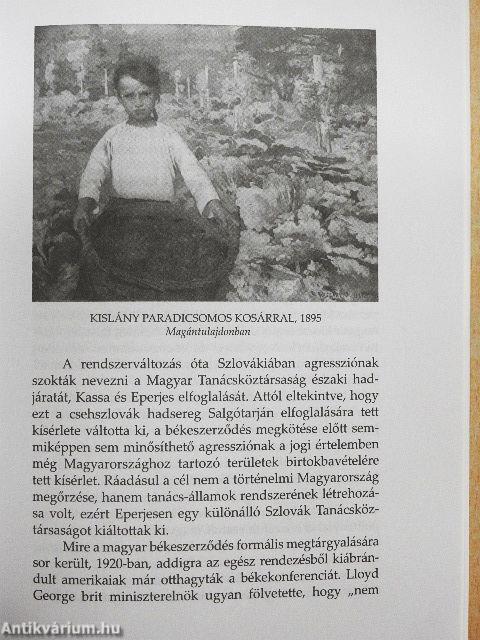 KISLÁNY PARADICSOMOS KOSÁRRAL, 1895
Magántulajdonban

A rendszerváltozás óta Szlovákiában agressziónak szokták nevezni a Magyar Tanácsköztársaság északi hadjáratát, Kassa és Eperjes elfoglalását. Attól eltekintve, hogy ezt a csehszlovák hadsereg Salgótarján elfoglalására tett kísérlete váltotta ki, a békeszerződés megkötése előtt semmiképpen sem minősíthető agressziónak a jogi értelemben még Magyarországhoz tartozó területek birtokbavételére tett kísérlet. Ráadásul a cél nem a történelmi Magyarország megőrzése, hanem tanács-államok rendszerének létrehozása volt, ezért Eperjesen egy különálló Szlovák Tanácsköztársaságot kiáltottak ki.

Mire a magyar békeszerződés formális megtárgyalására sor került, 1920-ban, addigra az egész rendezésből kiábrándult amerikaiak már otthagyták a békekonferenciát. Lloyd George brit miniszterelnök ugyan fölvetette, hogy „nem

Antikvárium.hu